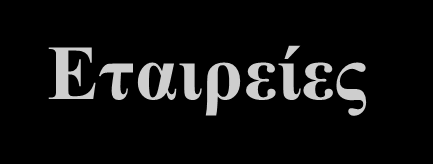 Εταιρείες